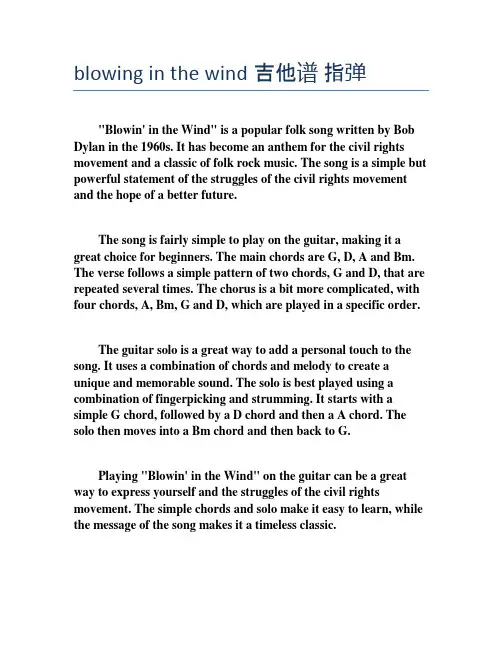 blowing in the wind 吉他谱 指弹

"Blowin' in the Wind" is a popular folk song written by Bob Dylan in the 1960s. It has become an anthem for the civil rights movement and a classic of folk rock music. The song is a simple but powerful statement of the struggles of the civil rights movement and the hope of a better future.

The song is fairly simple to play on the guitar, making it a great choice for beginners. The main chords are G, D, A and Bm. The verse follows a simple pattern of two chords, G and D, that are repeated several times. The chorus is a bit more complicated, with four chords, A, Bm, G and D, which are played in a specific order.

The guitar solo is a great way to add a personal touch to the song. It uses a combination of chords and melody to create a unique and memorable sound. The solo is best played using a combination of fingerpicking and strumming. It starts with a simple G chord, followed by a D chord and then a A chord. The solo then moves into a Bm chord and then back to G.

Playing "Blowin' in the Wind" on the guitar can be a great way to express yourself and the struggles of the civil rights movement. The simple chords and solo make it easy to learn, while the message of the song makes it a timeless classic.